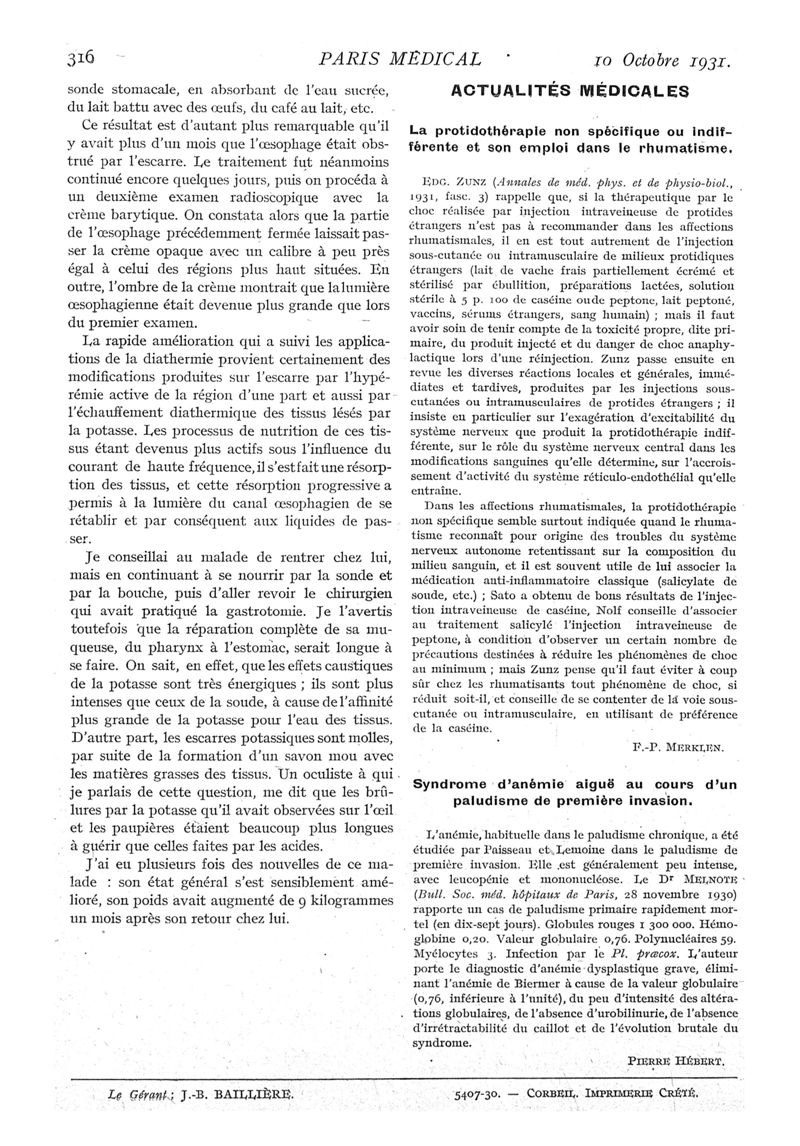 316 PARIS MÉDICAL 10 Octobre 1931.

sonde stomacale, en absorbant de l'eau sucrée, du lait battu avec des œufs, du café au lait, etc.

Ce résultat est d'autant plus remarquable qu'il y avait plus d'un mois que l'œsophage était obstrué par l'escarre. Le traitement fut néanmoins continué encore quelques jours, puis on procéda à un deuxième examen radioscopique avec la crème barytique. On constata alors que la partie de l'œsophage précédemment fermée laissait passer la crème opaque avec un calibre à peu près égal à celui des régions plus haut situées. En outre, l'ombre de la crème montrait que la lumière œsophagienne était devenue plus grande que lors du premier examen.

La rapide amélioration qui a suivi les applications de la diathermie provient certainement des modifications produites sur l'escarre par l'hypérémie active de la région d'une part et aussi par l'échauffement diathermique des tissus lésés par la potasse. Les processus de nutrition de ces tissus étant devenus plus actifs sous l'influence du courant de haute fréquence, il s'est fait une résorption des tissus, et cette résorption progressive a permis à la lumière du canal œsophagien de se rétablir et par conséquent aux liquides de passer.

Je conseillai au malade de rentrer chez lui, mais en continuant à se nourrir par la sonde et par la bouche, puis d'aller revoir le chirurgien qui avait pratiqué la gastrotomie. Je l'avertis toutefois que la réparation complète de sa muqueuse, du pharynx à l'estomac, serait longue à se faire. On sait, en effet, que les effets caustiques de la potasse sont très énergiques ; ils sont plus intenses que ceux de la soude, à cause de l'affinité plus grande de la potasse pour l'eau des tissus. D'autre part, les escarres potassiques sont molles, par suite de la formation d'un savon mou avec les matières grasses des tissus. Un oculiste à qui je parlais de cette question, me dit que les brûlures par la potasse qu'il avait observées sur l'œil et les paupières étaient beaucoup plus longues à guérir que celles faites par les acides.

J'ai eu plusieurs fois des nouvelles de ce malade : son état général s'est sensiblement amélioré, son poids avait augmenté de 9 kilogrammes un mois après son retour chez lui.

ACTUALITÉS MÉDICALES

La protidothérapie non spécifique ou indifférente et son emploi dans le rhumatisme.

EDG. ZUNZ (Annales de méd. phys. et de physio-biol., 1931, fasc. 3) rappelle que, si la thérapeutique par le choc réalisée par injection intraveineuse de protides étrangers n'est pas à recommander dans les affections rhumatismales, il en est tout autrement de l'injection sous-cutanée ou intramusculaire de milieux protidiques étrangers (lait de vache frais partiellement écrémé et stérilisé par ébullition, préparations lactées, solution stérile à 5 p. 100 de caséine ou de peptone, lait peptoné, vaccins, sérums étrangers, sang humain) ; mais il faut avoir soin de tenir compte de la toxicité propre, dite primaire, du produit injecté et du danger de choc anaphylactique lors d'une réinjection. Zunz passe ensuite en revue les diverses réactions locales et générales, immédiates et tardives, produites par les injections sous-cutanées ou intramusculaires de protides étrangers ; il insiste en particulier sur l'exagération d'excitabilité du système nerveux que produit la protidothérapie indifférente, sur le rôle du système nerveux central dans les modifications sanguines qu'elle détermine, sur l'accroissement d'activité du système réticulo-endothélial qu'elle entraîne.

Dans les affections rhumatismales, la protidothérapie non spécifique semble surtout indiquée quand le rhumatisme reconnaît pour origine des troubles du système nerveux autonome retentissant sur la composition du milieu sanguin, et il est souvent utile de lui associer la médication anti-inflammatoire classique (salicylate de soude, etc.) ; Sato a obtenu de bons résultats de l'injection intraveineuse de caséine, Nolf conseille d'associer au traitement salicylé l'injection intraveineuse de peptone, à condition d'observer un certain nombre de précautions destinées à réduire les phénomènes de choc au minimum ; mais Zunz pense qu'il faut éviter à coup sûr chez les rhumatisants tout phénomène de choc, si réduit soit-il, et conseille de se contenter de la voie sous-cutanée ou intramusculaire, en utilisant de préférence de la caséine.

F.-P. MERKLEN.

Syndrome d'anémie aiguë au cours d'un paludisme de première invasion.

L'anémie, habituelle dans le paludisme chronique, a été étudiée par Paisseau et Lemoine dans le paludisme de première invasion. Elle est généralement peu intense, avec leucopénie et mononucléose. Le Dr MELNOTE (Bull. Soc. méd. hôpitaux de Paris, 28 novembre 1930) rapporte un cas de paludisme primaire rapidement mortel (en dix-sept jours). Globules rouges 1 300 000. Hémoglobine 0,20. Valeur globulaire 0,76. Polynucléaires 59. Myélocytes 3. Infection par le Pl. præcox. L'auteur porte le diagnostic d'anémie dysplastique grave, éliminant l'anémie de Biermer à cause de la valeur globulaire (0,76, inférieure à l'unité), du peu d'intensité des altérations globulaires, de l'absence d'urobilinurie, de l'absence d'irrétractabilité du caillot et de l'évolution brutale du syndrome.

PIERRE HÉBERT.

Le Gérant : J.-B. BAILLIÈRE. 5407-30. — CORBEIL. IMPRIMERIE CRÉTÉ.